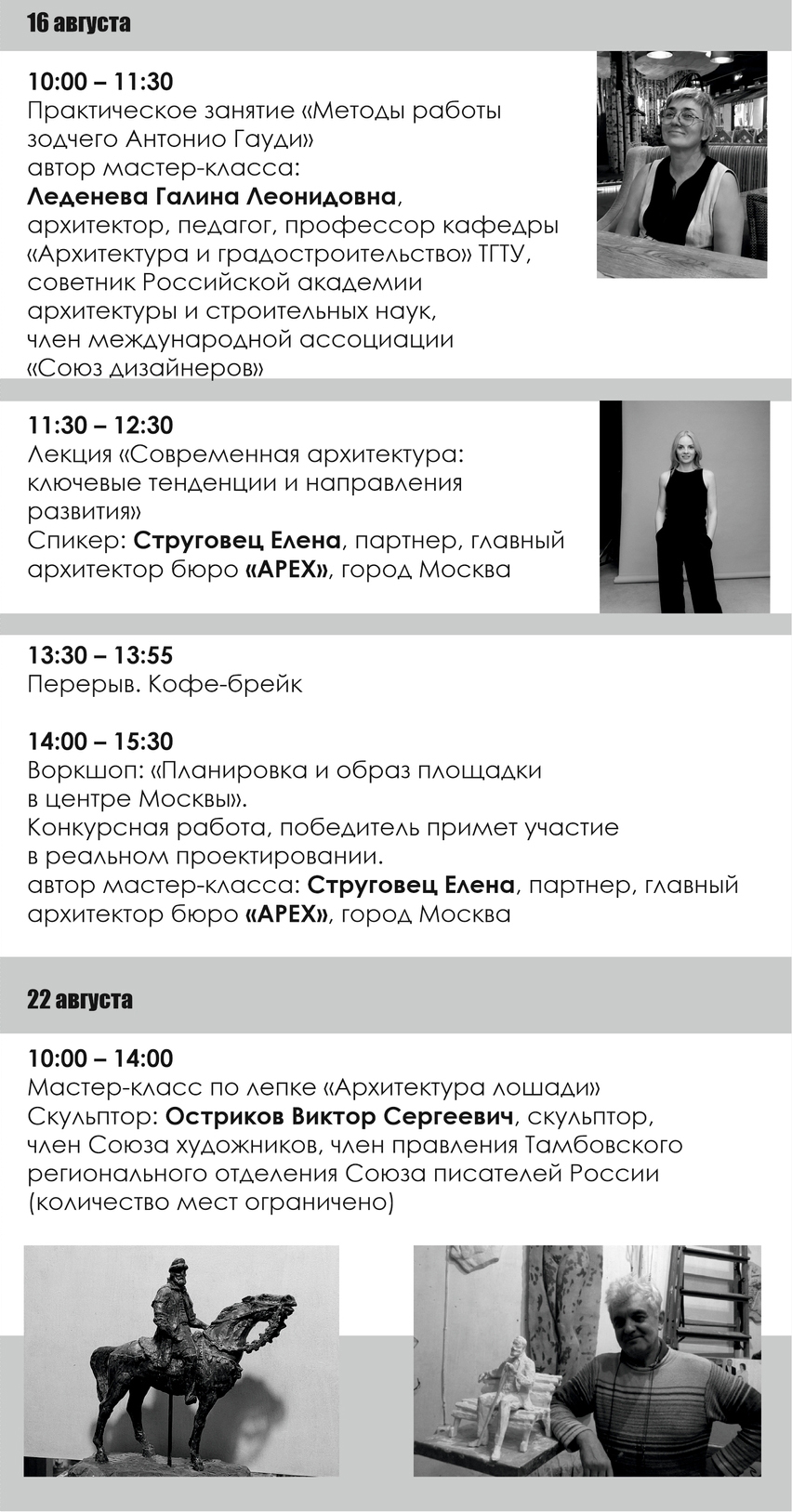 16 августа

10:00 – 11:30
Практическое занятие «Методы работы зодчего Антонио Гауди»
автор мастер-класса:
Леденева Галина Леонидовна,
архитектор, педагог, профессор кафедры «Архитектура и градостроительство» ТГТУ,
советник Российской академии архитектуры и строительных наук,
член международной ассоциации «Союз дизайнеров»

11:30 – 12:30
Лекция «Современная архитектура: ключевые тенденции и направления развития»
Спикер: Струговец Елена, партнер, главный архитектор бюро «APEX», город Москва

13:30 – 13:55
Перерыв. Кофе-брейк

14:00 – 15:30
Воркшоп: «Планировка и образ площадки в центре Москвы».
Конкурсная работа, победитель примет участие в реальном проектировании.
автор мастер-класса: Струговец Елена, партнер, главный архитектор бюро «APEX», город Москва

22 августа

10:00 – 14:00
Мастер-класс по лепке «Архитектура лошади»
Скульптор: Остриков Виктор Сергеевич, скульптор, член Союза художников, член правления Тамбовского регионального отделения Союза писателей России
(количество мест ограничено)